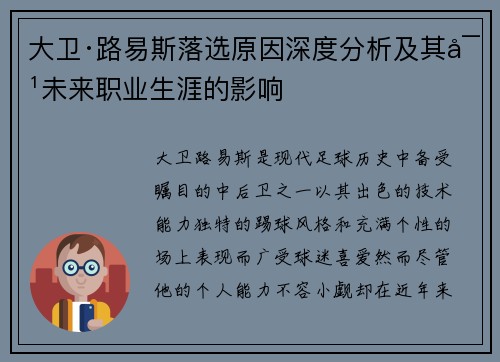 大卫·路易斯落选原因深度分析及其å¯¹未来职业生涯的影响

大卫路易斯是现代足球历史中备受瞩目的中后卫之一以其出色的技术能力独特的踢球风格和充满个性的场上表现而广受球迷喜爱然而尽管他的个人能力不容小觑却在近年来